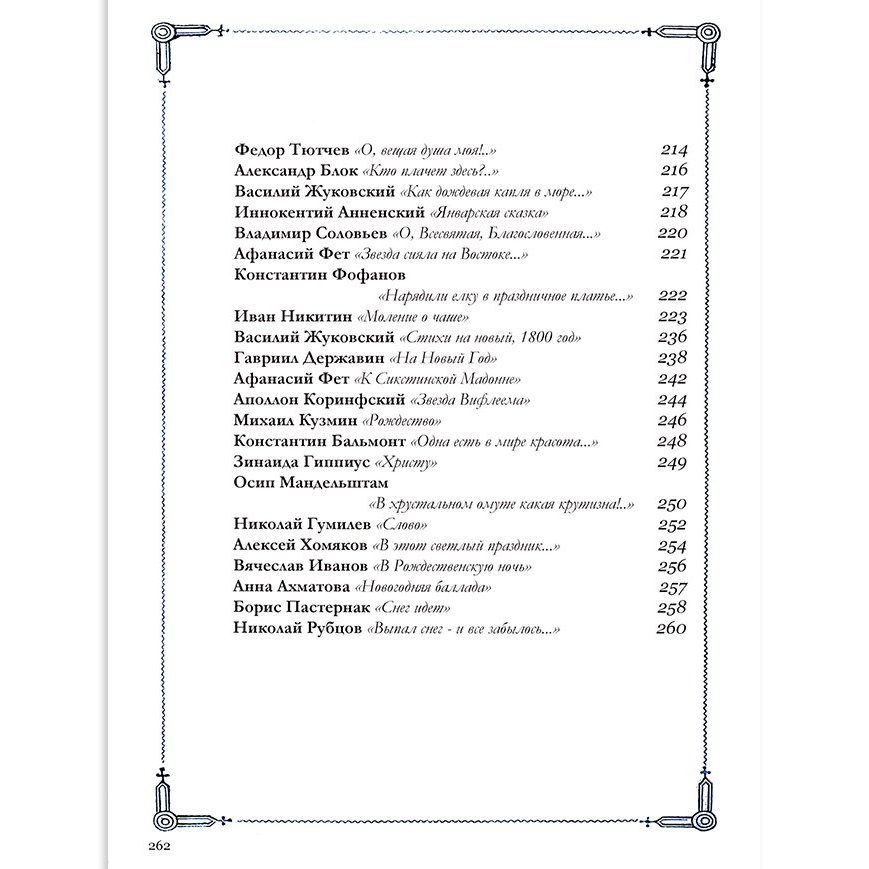 Федор Тютчев «О, вещая душа моя!..» 214
Александр Блок «Кто плачет здесь?..» 216
Василий Жуковский «Как дождевая капля в море...» 217
Иннокентий Анненский «Январская сказка» 218
Владимир Соловьев «О, Всесвятая, Благословенная...» 220
Афанасий Фет «Звезда сияла на Востоке...» 221
Константин Фофанов
«Нарядили елку в праздничное платье...» 222
Иван Никитин «Моление о чаше» 223
Василий Жуковский «Стихи на новый, 1800 год» 236
Гавриил Державин «На Новый Год» 238
Афанасий Фет «К Сикстинской Мадонне» 242
Аполлон Коринфский «Звезда Вифлеема» 244
Михаил Кузмин «Рождество» 246
Константин Бальмонт «Одна есть в мире красота...» 248
Зинаида Гиппиус «Христу» 249
Осип Мандельштам
«В хрустальном омуте какая крутизна!..» 250
Николай Гумилев «Слово» 252
Алексей Хомяков «В этот светлый праздник...» 254
Вячеслав Иванов «В Рождественскую ночь» 256
Анна Ахматова «Новогодняя баллада» 257
Борис Пастернак «Снег идет» 258
Николай Рубцов «Выпал снег - и все забылось...» 260

262